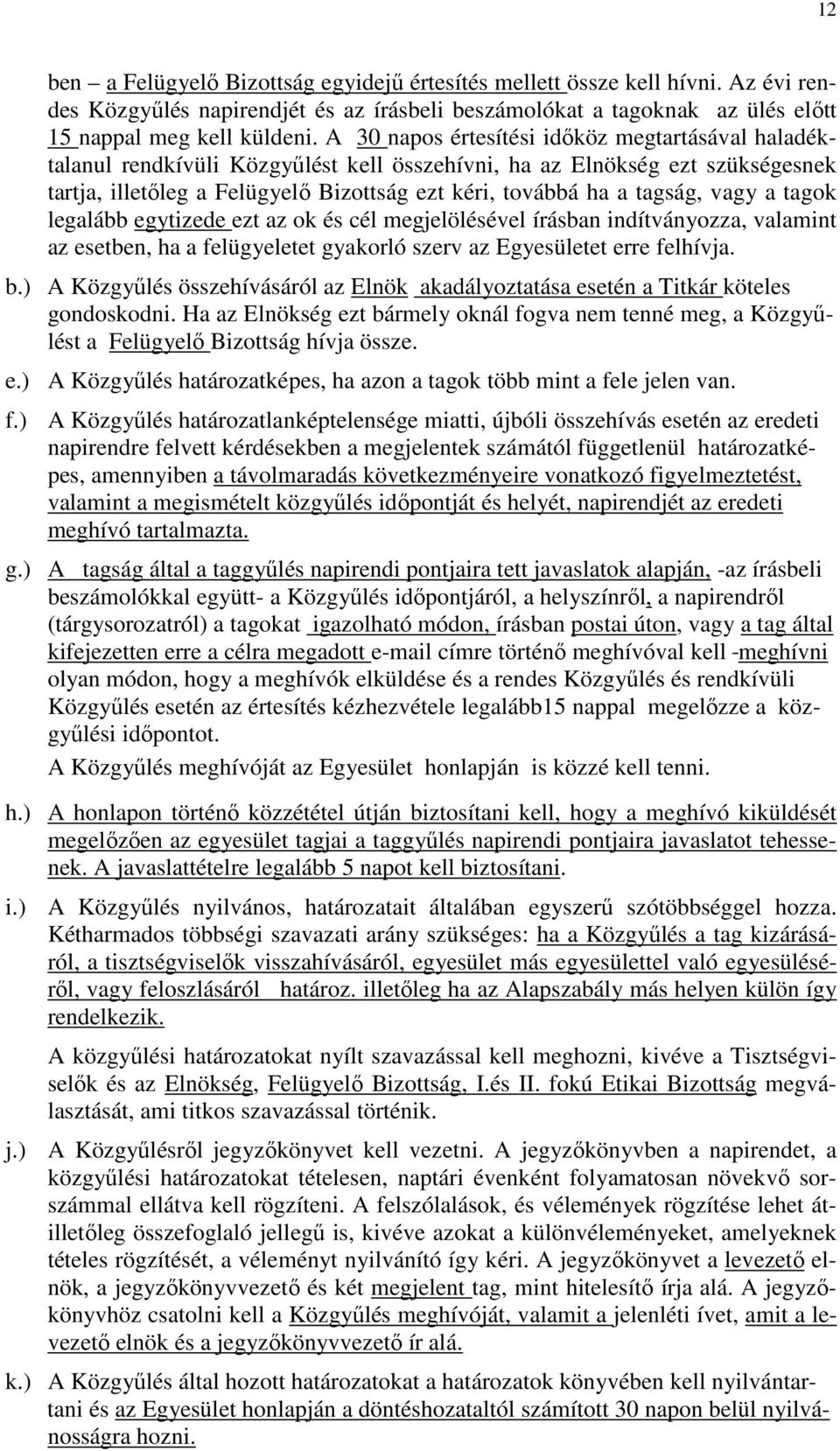 12

ben – a Felügyelő Bizottság egyidejű értesítés mellett össze kell hívni. Az évi rendes Közgyűlés napirendjét és az írásbeli beszámolókat a tagoknak az ülés előtt 15 nappal meg kell küldeni. A 30 napos értesítési időköz megtartásával haladéktalanul rendkívüli Közgyűlést kell összehívni, ha az Elnökség ezt szükségesnek tartja, illetőleg a Felügyelő Bizottság ezt kéri, továbbá ha a tagság, vagy a tagok legalább egytizede ezt az ok és cél megjelölésével írásban indítványozza, valamint az esetben, ha a felügyeletet gyakorló szerv az Egyesületet erre felhívja.

b.) A Közgyűlés összehívásáról az Elnök akadályoztatása esetén a Titkár köteles gondoskodni. Ha az Elnökség ezt bármely oknál fogva nem tenné meg, a Közgyűlést a Felügyelő Bizottság hívja össze.

e.) A Közgyűlés határozatképes, ha azon a tagok több mint a fele jelen van.

f.) A Közgyűlés határozatlanképtelensége miatti, újbóli összehívás esetén az eredeti napirendre felvett kérdésekben a megjelentek számától függetlenül határozatképes, amennyiben a távolmaradás következményeire vonatkozó figyelmeztetést, valamint a megismételt közgyűlés időpontját és helyét, napirendjét az eredeti meghívó tartalmazta.

g.) A tagság által a taggyűlés napirendi pontjaira tett javaslatok alapján, -az írásbeli beszámolókkal együtt- a Közgyűlés időpontjáról, a helyszínről, a napirendről (tárgysorozatról) a tagokat igazolható módon, írásban postai úton, vagy a tag által kifejezetten erre a célra megadott e-mail címre történő meghívóval kell -meghívni olyan módon, hogy a meghívók elküldése és a rendes Közgyűlés és rendkívüli Közgyűlés esetén az értesítés kézhezvétele legalább15 nappal megelőzze a közgyűlési időpontot.
A Közgyűlés meghívóját az Egyesület honlapján is közzé kell tenni.

h.) A honlapon történő közzététel útján biztosítani kell, hogy a meghívó kiküldését megelőzően az egyesület tagjai a taggyűlés napirendi pontjaira javaslatot tehessenek. A javaslattételre legalább 5 napot kell biztosítani.

i.) A Közgyűlés nyilvános, határozatait általában egyszerű szótöbbséggel hozza. Kétharmados többségi szavazati arány szükséges: ha a Közgyűlés a tag kizárásáról, a tisztségviselők visszahívásáról, egyesület más egyesülettel való egyesüléséről, vagy feloszlásáról határoz. illetőleg ha az Alapszabály más helyen külön így rendelkezik.
A közgyűlési határozatokat nyílt szavazással kell meghozni, kivéve a Tisztségviselők és az Elnökség, Felügyelő Bizottság, I.és II. fokú Etikai Bizottság megválasztását, ami titkos szavazással történik.

j.) A Közgyűlésről jegyzőkönyvet kell vezetni. A jegyzőkönyvben a napirendet, a közgyűlési határozatokat tételesen, naptári évenként folyamatosan növekvő sorszámmal ellátva kell rögzíteni. A felszólalások, és vélemények rögzítése lehet átilletőleg összefoglaló jellegű is, kivéve azokat a különvéleményeket, amelyeknek tételes rögzítését, a véleményt nyilvánító így kéri. A jegyzőkönyvet a levezető elnök, a jegyzőkönyvvezető és két megjelent tag, mint hitelesítő írja alá. A jegyzőkönyvhöz csatolni kell a Közgyűlés meghívóját, valamit a jelenléti ívet, amit a levezető elnök és a jegyzőkönyvvezető ír alá.

k.) A Közgyűlés által hozott határozatokat a határozatok könyvében kell nyilvántartani és az Egyesület honlapján a döntéshozataltól számított 30 napon belül nyilvánosságra hozni.